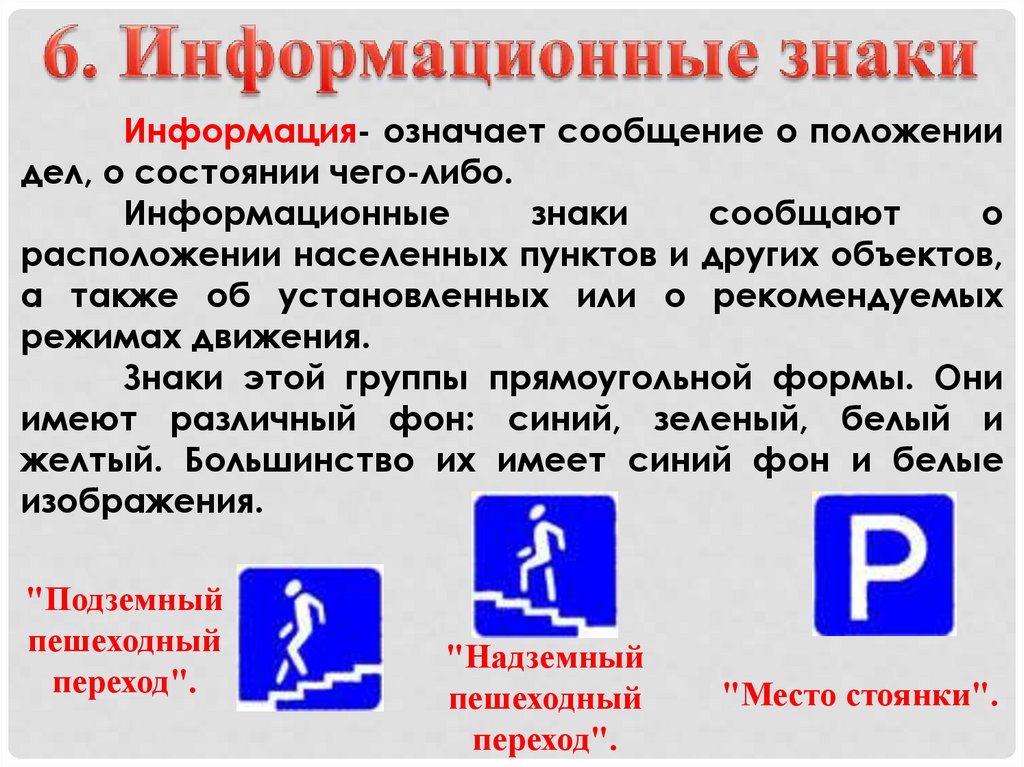 6. Информационные знаки

Информация- означает сообщение о положении дел, о состоянии чего-либо.

Информационные знаки сообщают о расположении населенных пунктов и других объектов, а также об установленных или о рекомендуемых режимах движения.

Знаки этой группы прямоугольной формы. Они имеют различный фон: синий, зеленый, белый и желтый. Большинство их имеет синий фон и белые изображения.

"Подземный пешеходный переход".

"Надземный пешеходный переход".

P

"Место стоянки".